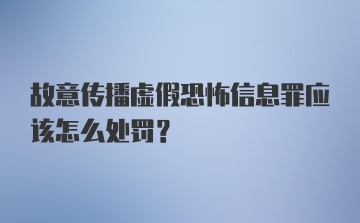 故意传播虚假恐怖信息罪应该怎么处罚？